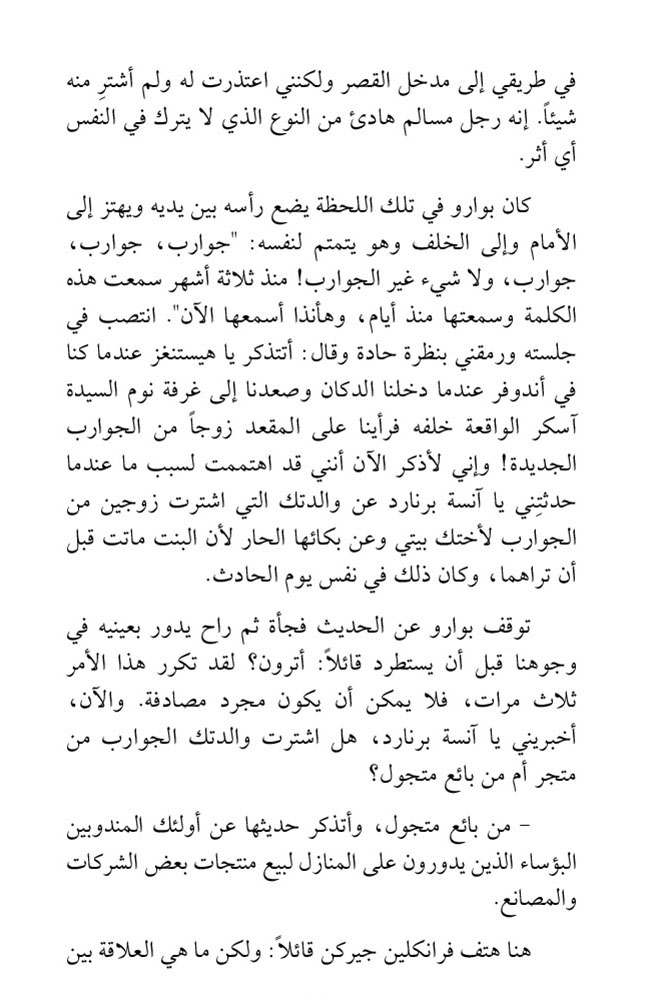 في طريقي إلى مدخل القصر ولكنني اعتذرت له ولم أشترِ منه شيئاً. إنه رجل مسالم هادئ من النوع الذي لا يترك في النفس أي أثر.

كان بوارو في تلك اللحظة يضع رأسه بين يديه ويهتز إلى الأمام وإلى الخلف وهو يتمتم لنفسه: "جوارب، جوارب، جوارب، ولا شيء غير الجوارب! منذ ثلاثة أشهر سمعت هذه الكلمة وسمعتها منذ أيام، وهأنذا أسمعها الآن". انتصب في جلسته ورمقني بنظرة حادة وقال: أتتذكر يا هيستنغز عندما كنا في أندوفر عندما دخلنا الدكان وصعدنا إلى غرفة نوم السيدة آسكر الواقعة خلفه فرأينا على المقعد زوجاً من الجوارب الجديدة! وإني لأذكر الآن أنني قد اهتممت لسبب ما عندما حدثتِني يا آنسة برنارد عن والدتك التي اشترت زوجين من الجوارب لأختك بيتي وعن بكائها الحار لأن البنت ماتت قبل أن تراهما، وكان ذلك في نفس يوم الحادث.

توقف بوارو عن الحديث فجأة ثم راح يدور بعينيه في وجوهنا قبل أن يستطرد قائلاً: أترون؟ لقد تكرر هذا الأمر ثلاث مرات، فلا يمكن أن يكون مجرد مصادفة. والآن، أخبريني يا آنسة برنارد، هل اشترت والدتك الجوارب من متجر أم من بائع متجول؟

- من بائع متجول، وأتذكر حديثها عن أولئك المندوبين البؤساء الذين يدورون على المنازل لبيع منتجات بعض الشركات والمصانع.

هنا هتف فرانكلين جيركن قائلاً: ولكن ما هي العلاقة بين